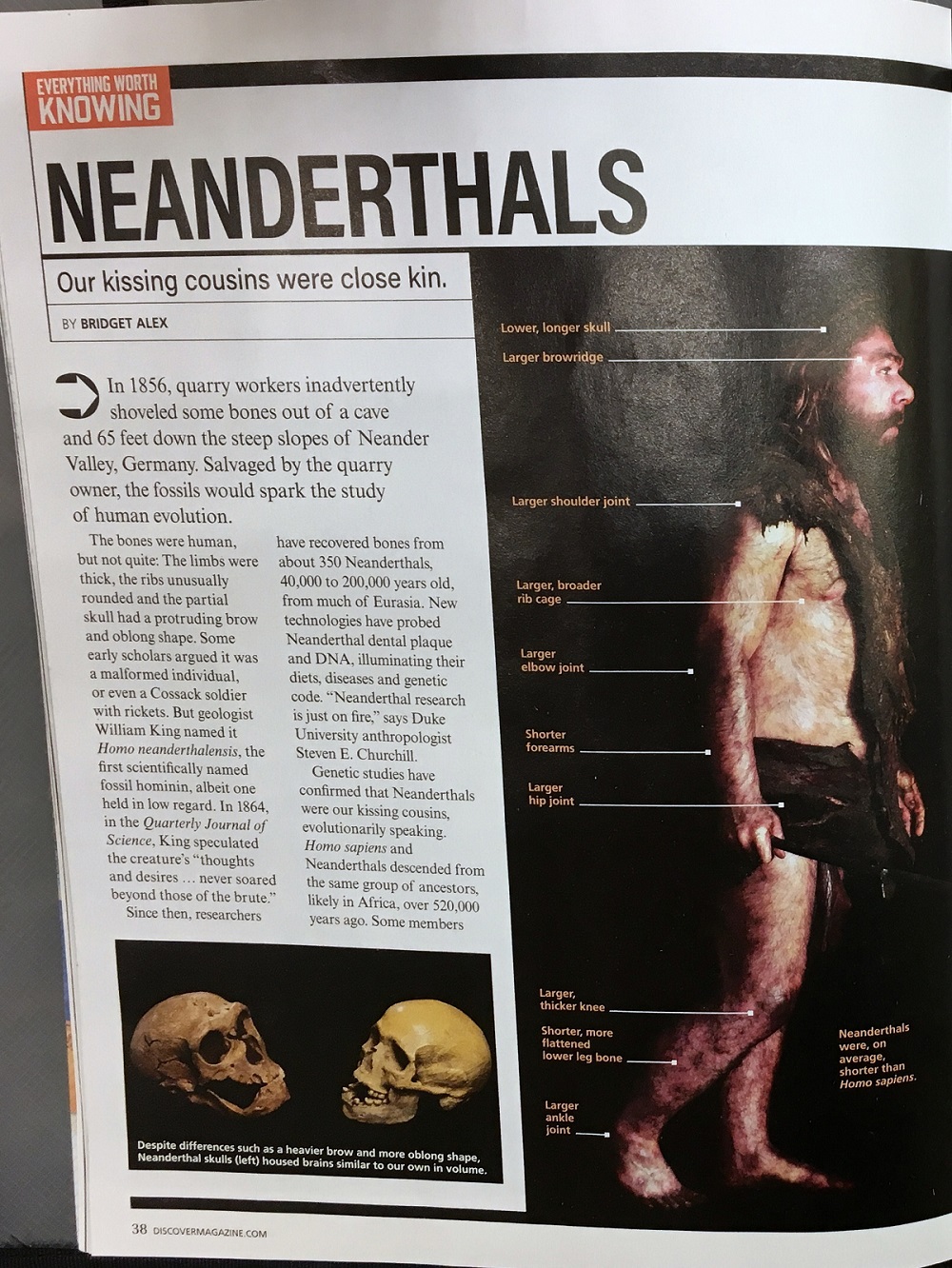 EVERYTHING WORTH KNOWING

NEANDERTHALS

Our kissing cousins were close kin.

BY BRIDGET ALEX

In 1856, quarry workers inadvertently shoveled some bones out of a cave and 65 feet down the steep slopes of Neander Valley, Germany. Salvaged by the quarry owner, the fossils would spark the study of human evolution.

The bones were human, but not quite: The limbs were thick, the ribs unusually rounded and the partial skull had a protruding brow and oblong shape. Some early scholars argued it was a malformed individual, or even a Cossack soldier with rickets. But geologist William King named it Homo neanderthalensis, the first scientifically named fossil hominin, albeit one held in low regard. In 1864, in the Quarterly Journal of Science, King speculated the creature's "thoughts and desires … never soared beyond those of the brute."

Since then, researchers have recovered bones from about 350 Neanderthals, 40,000 to 200,000 years old, from much of Eurasia. New technologies have probed Neanderthal dental plaque and DNA, illuminating their diets, diseases and genetic code. "Neanderthal research is just on fire," says Duke University anthropologist Steven E. Churchill.

Genetic studies have confirmed that Neanderthals were our kissing cousins, evolutionarily speaking. Homo sapiens and Neanderthals descended from the same group of ancestors, likely in Africa, over 520,000 years ago. Some members

Despite differences such as a heavier brow and more oblong shape, Neanderthal skulls (left) housed brains similar to our own in volume.

Lower, longer skull
Larger browridge
Larger shoulder joint
Larger, broader rib cage
Larger elbow joint
Shorter forearms
Larger hip joint
Larger, thicker knee
Shorter, more flattened lower leg bone
Larger ankle joint

Neanderthals were, on average, shorter than Homo sapiens.

38 DISCOVERMAGAZINE.COM